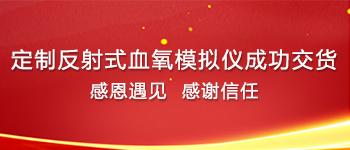 定制反射式血氧模拟仪成功交货

感恩遇见 感谢信任